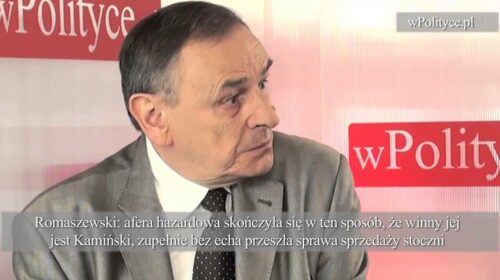 wPolityce

wPolityce.pl

wPolity

Romaszewski: afera hazardowa skończyła się w ten sposób, że winny jej jest Kamiński, zupełnie bez echa przeszła sprawa sprzedaży stoczni